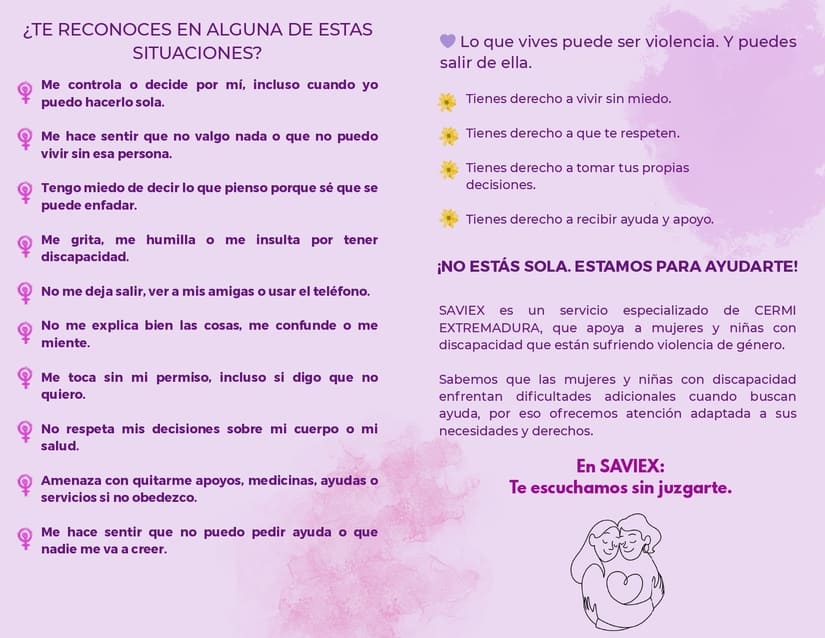 ¿TE RECONOCES EN ALGUNA DE ESTAS SITUACIONES?

Me controla o decide por mí, incluso cuando yo puedo hacerlo sola.

Me hace sentir que no valgo nada o que no puedo vivir sin esa persona.

Tengo miedo de decir lo que pienso porque sé que se puede enfadar.

Me grita, me humilla o me insulta por tener discapacidad.

No me deja salir, ver a mis amigas o usar el teléfono.

No me explica bien las cosas, me confunde o me miente.

Me toca sin mi permiso, incluso si digo que no quiero.

No respeta mis decisiones sobre mi cuerpo o mi salud.

Amenaza con quitarme apoyos, medicinas, ayudas o servicios si no obedezco.

Me hace sentir que no puedo pedir ayuda o que nadie me va a creer.

Lo que vives puede ser violencia. Y puedes salir de ella.

Tienes derecho a vivir sin miedo.

Tienes derecho a que te respeten.

Tienes derecho a tomar tus propias decisiones.

Tienes derecho a recibir ayuda y apoyo.

¡NO ESTÁS SOLA. ESTAMOS PARA AYUDARTE!

SAVIEX es un servicio especializado de CERMI EXTREMADURA, que apoya a mujeres y niñas con discapacidad que están sufriendo violencia de género.

Sabemos que las mujeres y niñas con discapacidad enfrentan dificultades adicionales cuando buscan ayuda, por eso ofrecemos atención adaptada a sus necesidades y derechos.

En SAVIEX:
Te escuchamos sin juzgarte.